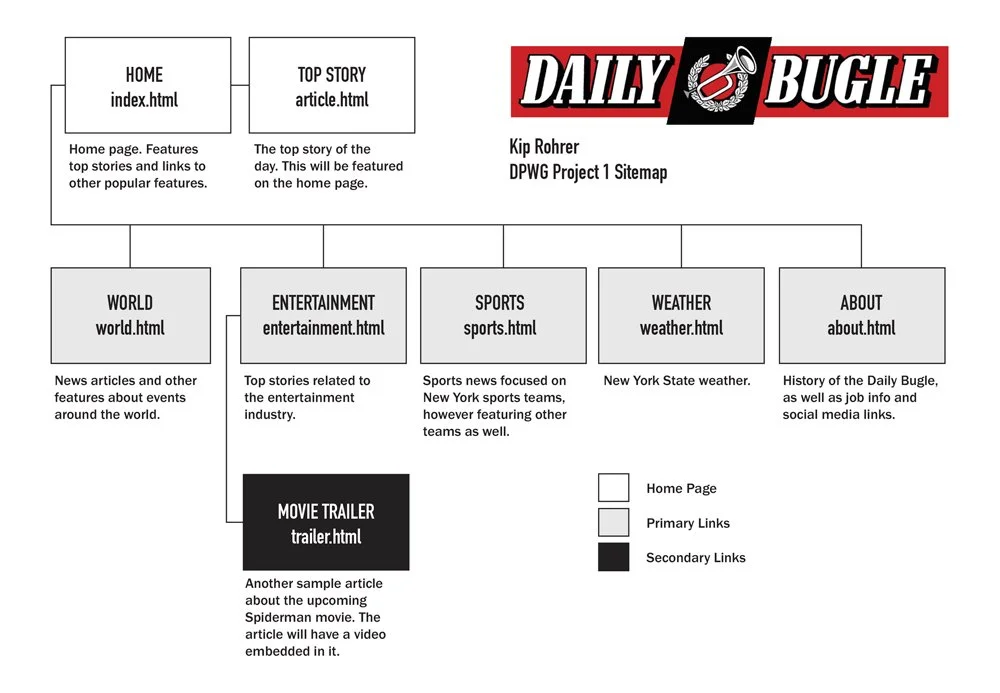 HOME
index.html

Home page. Features top stories and links to other popular features.

TOP STORY
article.html

The top story of the day. This will be featured on the home page.

DAILY BUGLE

Kip Rohrer
DPWG Project 1 Sitemap

WORLD
world.html

News articles and other features about events around the world.

ENTERTAINMENT
entertainment.html

Top stories related to the entertainment industry.

SPORTS
sports.html

Sports news focused on New York sports teams, however featuring other teams as well.

WEATHER
weather.html

New York State weather.

ABOUT
about.html

History of the Daily Bugle, as well as job info and social media links.

MOVIE TRAILER
trailer.html

Another sample article about the upcoming Spiderman movie. The article will have a video embedded in it.

Home Page
Primary Links
Secondary Links